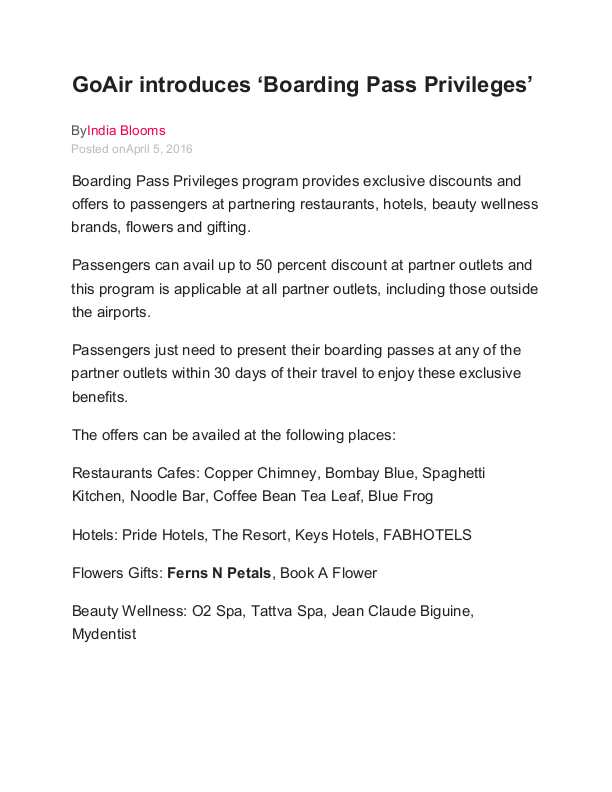 GoAir introduces ‘Boarding Pass Privileges’

ByIndia Blooms
Posted onApril 5, 2016

Boarding Pass Privileges program provides exclusive discounts and offers to passengers at partnering restaurants, hotels, beauty wellness brands, flowers and gifting.

Passengers can avail up to 50 percent discount at partner outlets and this program is applicable at all partner outlets, including those outside the airports.

Passengers just need to present their boarding passes at any of the partner outlets within 30 days of their travel to enjoy these exclusive benefits.

The offers can be availed at the following places:

Restaurants Cafes: Copper Chimney, Bombay Blue, Spaghetti Kitchen, Noodle Bar, Coffee Bean Tea Leaf, Blue Frog

Hotels: Pride Hotels, The Resort, Keys Hotels, FABHOTELS

Flowers Gifts: Ferns N Petals, Book A Flower

Beauty Wellness: O2 Spa, Tattva Spa, Jean Claude Biguine, Mydentist